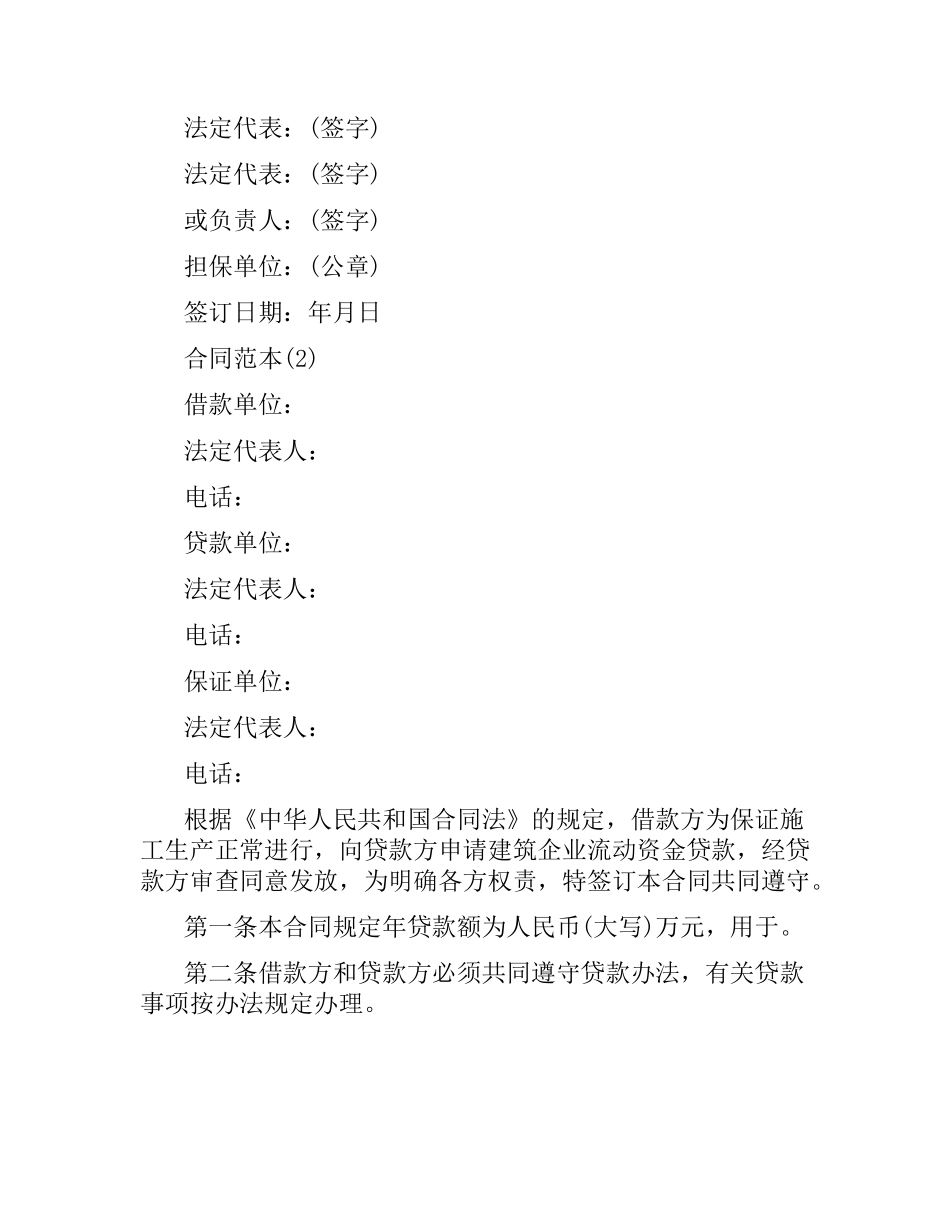 法定代表：(签字)

法定代表：(签字)

或负责人：(签字)

担保单位：(公章)

签订日期：年月日

合同范本(2)

借款单位：

法定代表人：

电话：

贷款单位：

法定代表人：

电话：

保证单位：

法定代表人：

电话：

根据《中华人民共和国合同法》的规定，借款方为保证施工生产正常进行，向贷款方申请建筑企业流动资金贷款，经贷款方审查同意发放，为明确各方权责，特签订本合同共同遵守。

第一条本合同规定年贷款额为人民币(大写)万元，用于。

第二条借款方和贷款方必须共同遵守贷款办法，有关贷款事项按办法规定办理。